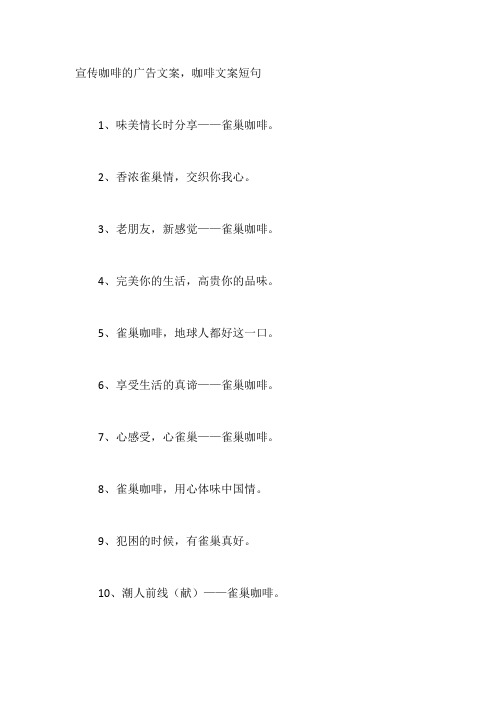 宣传咖啡的广告文案，咖啡文案短句

1、味美情长时分享——雀巢咖啡。

2、香浓雀巢情，交织你我心。

3、老朋友，新感觉——雀巢咖啡。

4、完美你的生活，高贵你的品味。

5、雀巢咖啡，地球人都好这一口。

6、享受生活的真谛——雀巢咖啡。

7、心感受，心雀巢——雀巢咖啡。

8、雀巢咖啡，用心体味中国情。

9、犯困的时候，有雀巢真好。

10、潮人前线（献）——雀巢咖啡。